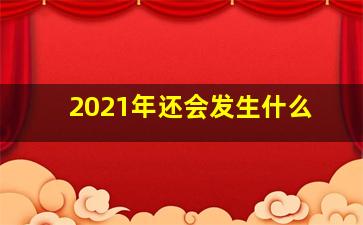 2021年还会发生什么